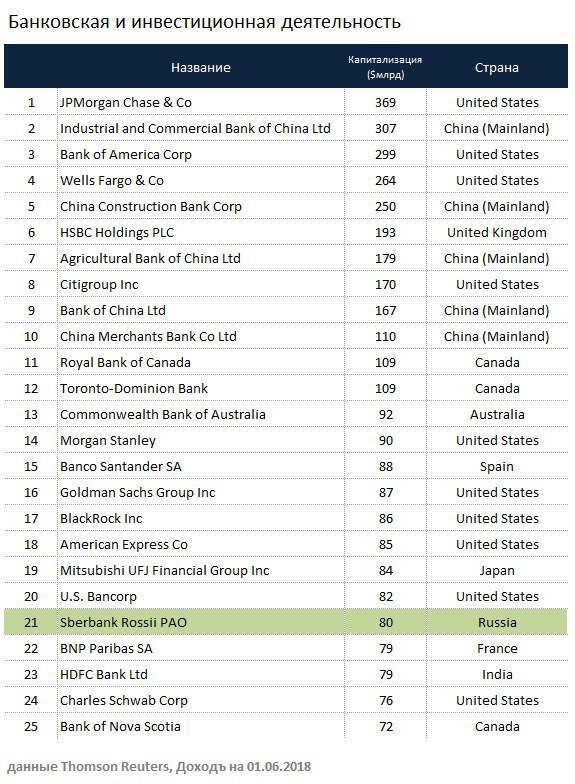 Банковская и инвестиционная деятельность

|  | Название | Капитализация ($млрд) | Страна |
|---|---|---|---|
| 1 | JPMorgan Chase & Co | 369 | United States |
| 2 | Industrial and Commercial Bank of China Ltd | 307 | China (Mainland) |
| 3 | Bank of America Corp | 299 | United States |
| 4 | Wells Fargo & Co | 264 | United States |
| 5 | China Construction Bank Corp | 250 | China (Mainland) |
| 6 | HSBC Holdings PLC | 193 | United Kingdom |
| 7 | Agricultural Bank of China Ltd | 179 | China (Mainland) |
| 8 | Citigroup Inc | 170 | United States |
| 9 | Bank of China Ltd | 167 | China (Mainland) |
| 10 | China Merchants Bank Co Ltd | 110 | China (Mainland) |
| 11 | Royal Bank of Canada | 109 | Canada |
| 12 | Toronto-Dominion Bank | 109 | Canada |
| 13 | Commonwealth Bank of Australia | 92 | Australia |
| 14 | Morgan Stanley | 90 | United States |
| 15 | Banco Santander SA | 88 | Spain |
| 16 | Goldman Sachs Group Inc | 87 | United States |
| 17 | BlackRock Inc | 86 | United States |
| 18 | American Express Co | 85 | United States |
| 19 | Mitsubishi UFJ Financial Group Inc | 84 | Japan |
| 20 | U.S. Bancorp | 82 | United States |
| 21 | Sberbank Rossii PAO | 80 | Russia |
| 22 | BNP Paribas SA | 79 | France |
| 23 | HDFC Bank Ltd | 79 | India |
| 24 | Charles Schwab Corp | 76 | United States |
| 25 | Bank of Nova Scotia | 72 | Canada |

данные Thomson Reuters, Доходъ на 01.06.2018